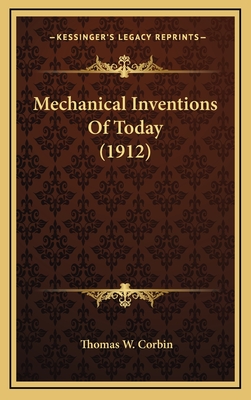 —KESSINGER'S LEGACY REPRINTS—

Mechanical Inventions Of Today (1912)

Thomas W. Corbin